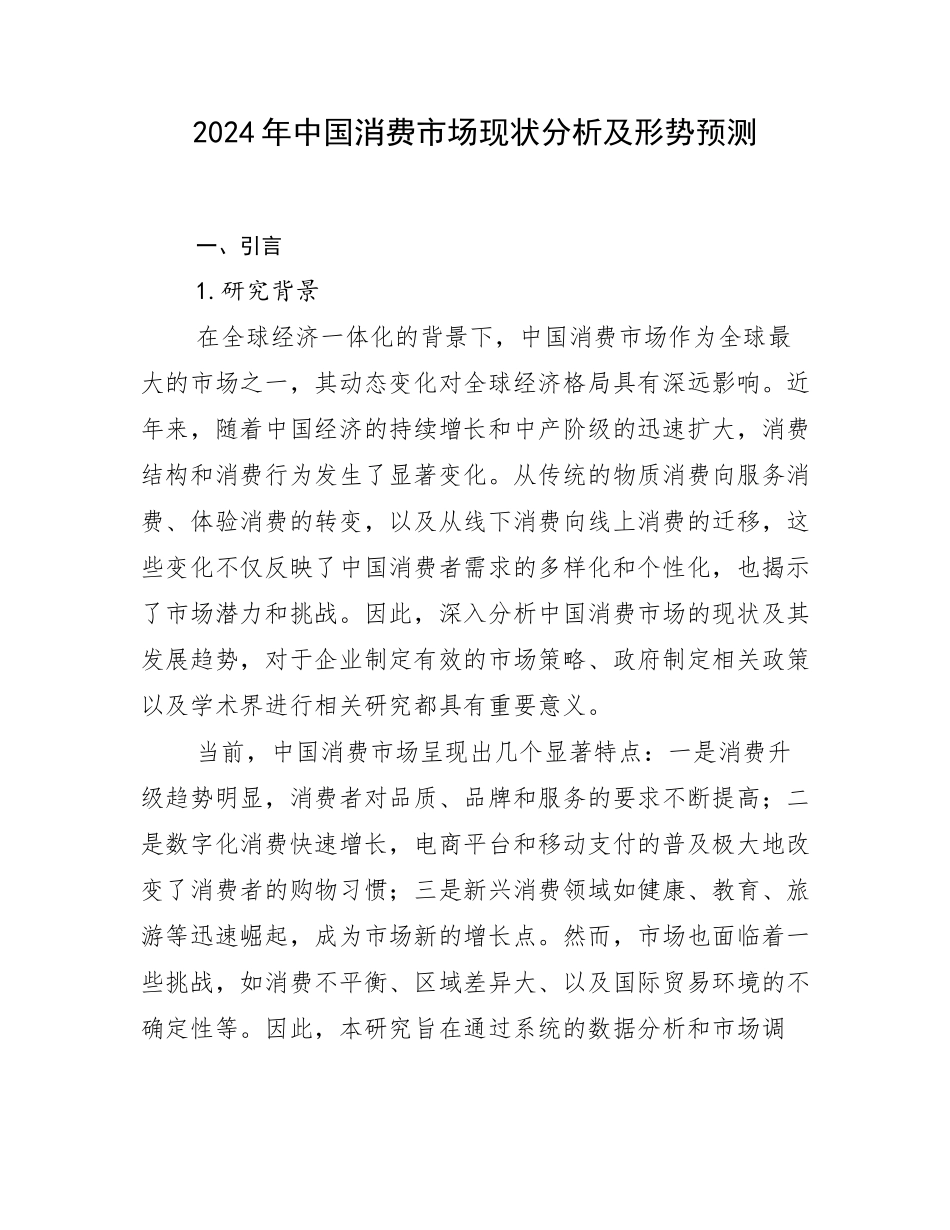 2024年中国消费市场现状分析及形势预测

一、引言

1.研究背景

在全球经济一体化的背景下，中国消费市场作为全球最大的市场之一，其动态变化对全球经济格局具有深远影响。近年来，随着中国经济的持续增长和中产阶级的迅速扩大，消费结构和消费行为发生了显著变化。从传统的物质消费向服务消费、体验消费的转变，以及从线下消费向线上消费的迁移，这些变化不仅反映了中国消费者需求的多样化和个性化，也揭示了市场潜力和挑战。因此，深入分析中国消费市场的现状及其发展趋势，对于企业制定有效的市场策略、政府制定相关政策以及学术界进行相关研究都具有重要意义。

当前，中国消费市场呈现出几个显著特点：一是消费升级趋势明显，消费者对品质、品牌和服务的要求不断提高；二是数字化消费快速增长，电商平台和移动支付的普及极大地改变了消费者的购物习惯；三是新兴消费领域如健康、教育、旅游等迅速崛起，成为市场新的增长点。然而，市场也面临着一些挑战，如消费不平衡、区域差异大、以及国际贸易环境的不确定性等。因此，本研究旨在通过系统的数据分析和市场调